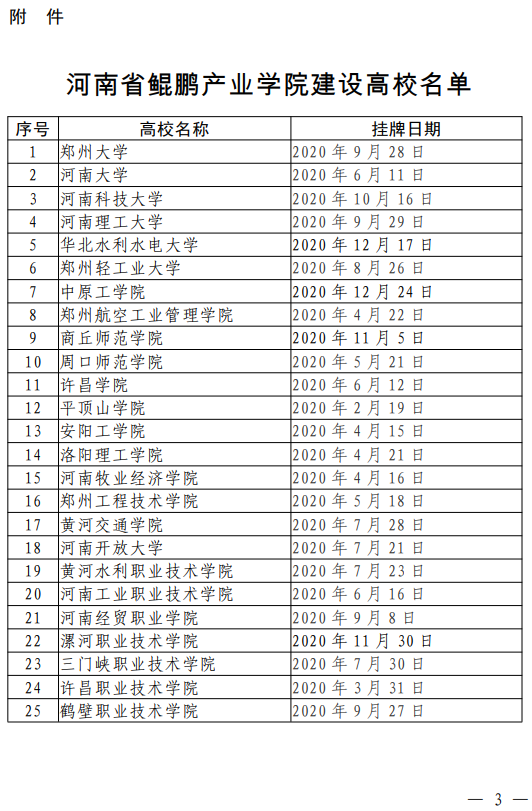 附 件

河南省鲲鹏产业学院建设高校名单

| 序号 | 高校名称 | 挂牌日期 |
|---|---|---|
| 1 | 郑州大学 | 2020 年 9 月 28 日 |
| 2 | 河南大学 | 2020 年 6 月 11 日 |
| 3 | 河南科技大学 | 2020 年 10 月 16 日 |
| 4 | 河南理工大学 | 2020 年 9 月 29 日 |
| 5 | 华北水利水电大学 | 2020 年 12 月 17 日 |
| 6 | 郑州轻工业大学 | 2020 年 8 月 26 日 |
| 7 | 中原工学院 | 2020 年 12 月 24 日 |
| 8 | 郑州航空工业管理学院 | 2020 年 4 月 22 日 |
| 9 | 商丘师范学院 | 2020 年 11 月 5 日 |
| 10 | 周口师范学院 | 2020 年 5 月 21 日 |
| 11 | 许昌学院 | 2020 年 6 月 12 日 |
| 12 | 平顶山学院 | 2020 年 2 月 19 日 |
| 13 | 安阳工学院 | 2020 年 4 月 15 日 |
| 14 | 洛阳理工学院 | 2020 年 4 月 21 日 |
| 15 | 河南牧业经济学院 | 2020 年 4 月 16 日 |
| 16 | 郑州工程技术学院 | 2020 年 5 月 18 日 |
| 17 | 黄河交通学院 | 2020 年 7 月 28 日 |
| 18 | 河南开放大学 | 2020 年 7 月 21 日 |
| 19 | 黄河水利职业技术学院 | 2020 年 7 月 23 日 |
| 20 | 河南工业职业技术学院 | 2020 年 6 月 16 日 |
| 21 | 河南经贸职业学院 | 2020 年 9 月 8 日 |
| 22 | 漯河职业技术学院 | 2020 年 11 月 30 日 |
| 23 | 三门峡职业技术学院 | 2020 年 7 月 30 日 |
| 24 | 许昌职业技术学院 | 2020 年 3 月 31 日 |
| 25 | 鹤壁职业技术学院 | 2020 年 9 月 27 日 |

— 3 —